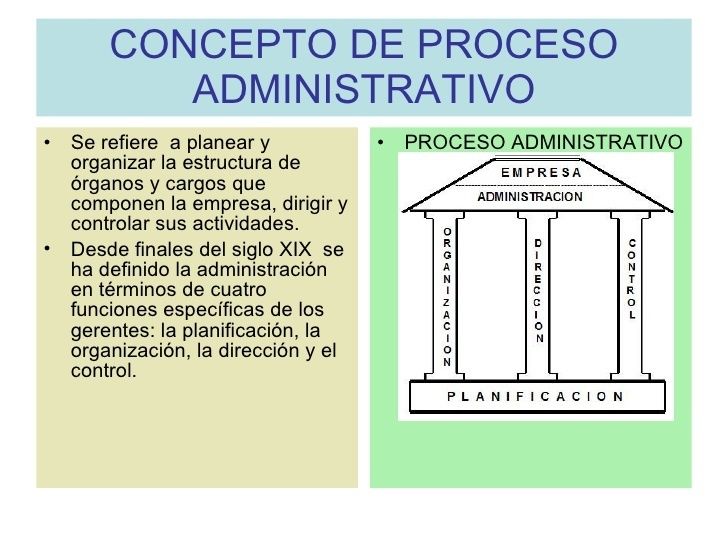 CONCEPTO DE PROCESO ADMINISTRATIVO

• Se refiere a planear y organizar la estructura de órganos y cargos que componen la empresa, dirigir y controlar sus actividades.
• Desde finales del siglo XIX se ha definido la administración en términos de cuatro funciones específicas de los gerentes: la planificación, la organización, la dirección y el control.

• PROCESO ADMINISTRATIVO

EMPRESA
ADMINISTRACION
ORGANIZACION
DIRECCION
CONTROL
PLANIFICACION